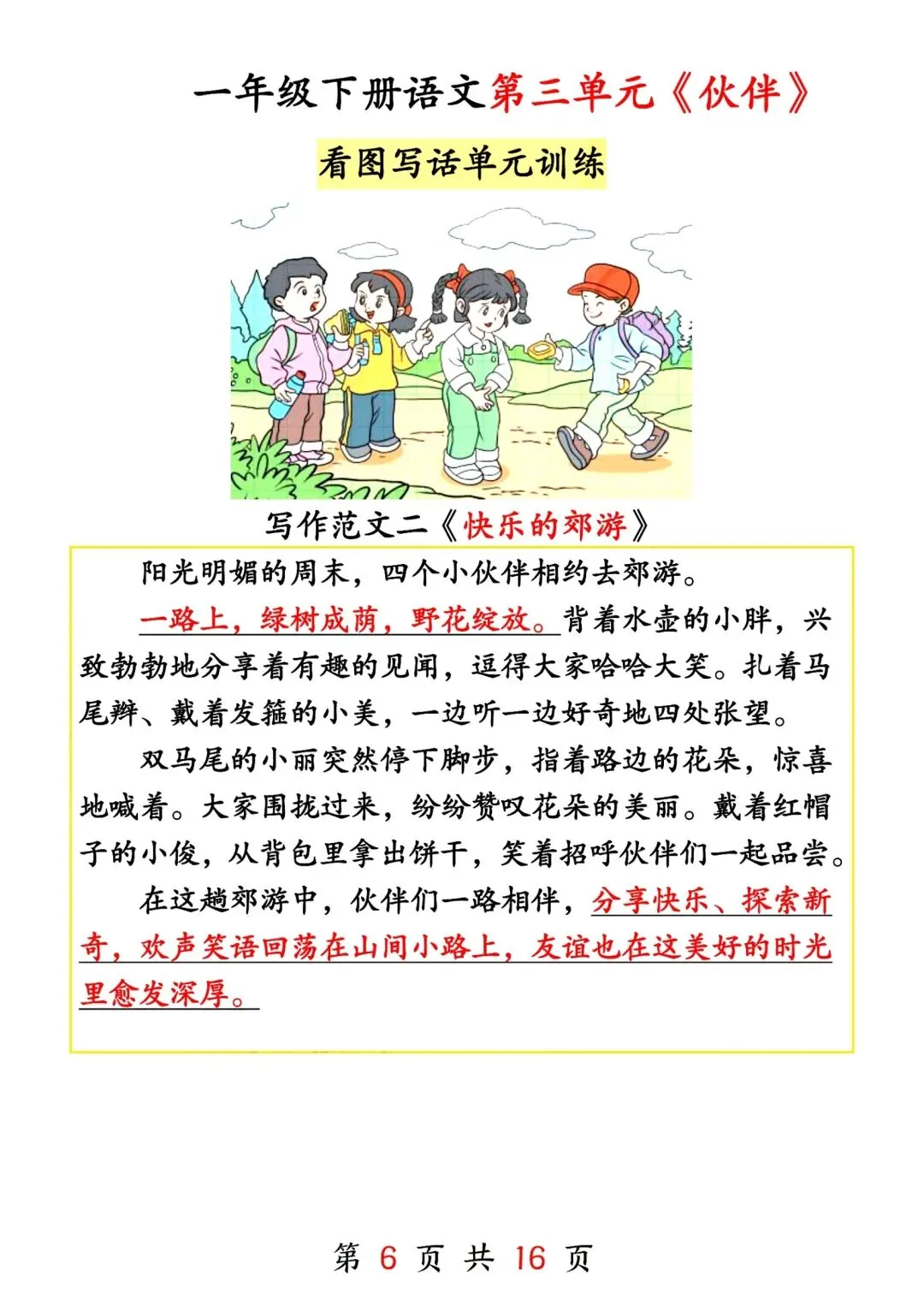 一年级下册语文第三单元《伙伴》

看图写话单元训练

写作范文二《快乐的郊游》

阳光明媚的周末，四个小伙伴相约去郊游。

一路上，绿树成荫，野花绽放。背着水壶的小胖，兴致勃勃地分享着有趣的见闻，逗得大家哈哈大笑。扎着马尾辫、戴着发箍的小美，一边听一边好奇地四处张望。

双马尾的小丽突然停下脚步，指着路边的花朵，惊喜地喊着。大家围拢过来，纷纷赞叹花朵的美丽。戴着红帽子的小俊，从背包里拿出饼干，笑着招呼伙伴们一起品尝。

在这趟郊游中，伙伴们一路相伴，分享快乐、探索新奇，欢声笑语回荡在山间小路上，友谊也在这美好的时光里愈发深厚。

第 6 页 共 16 页